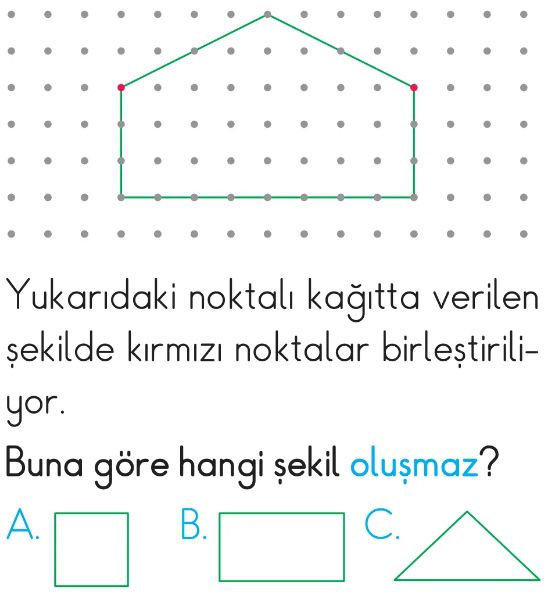 Yukarıdaki noktalı kağıtta verilen şekilde kırmızı noktalar birleştiriliyor.

Buna göre hangi şekil oluşmaz?

A.

B.

C.